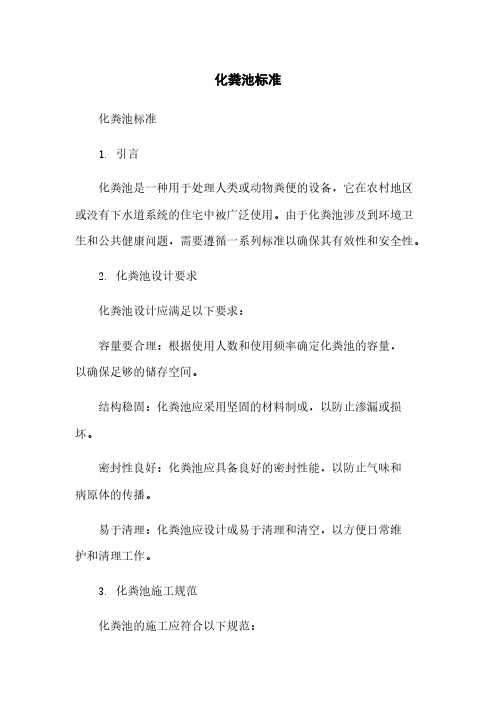 化粪池标准

化粪池标准

1. 引言

化粪池是一种用于处理人类或动物粪便的设备，它在农村地区或没有下水道系统的住宅中被广泛使用。由于化粪池涉及到环境卫生和公共健康问题，需要遵循一系列标准以确保其有效性和安全性。

2. 化粪池设计要求

化粪池设计应满足以下要求：

容量要合理：根据使用人数和使用频率确定化粪池的容量，以确保足够的储存空间。

结构稳固：化粪池应采用坚固的材料制成，以防止渗漏或损坏。

密封性良好：化粪池应具备良好的密封性能，以防止气味和病原体的传播。

易于清理：化粪池应设计成易于清理和清空，以方便日常维护和清理工作。

3. 化粪池施工规范

化粪池的施工应符合以下规范：